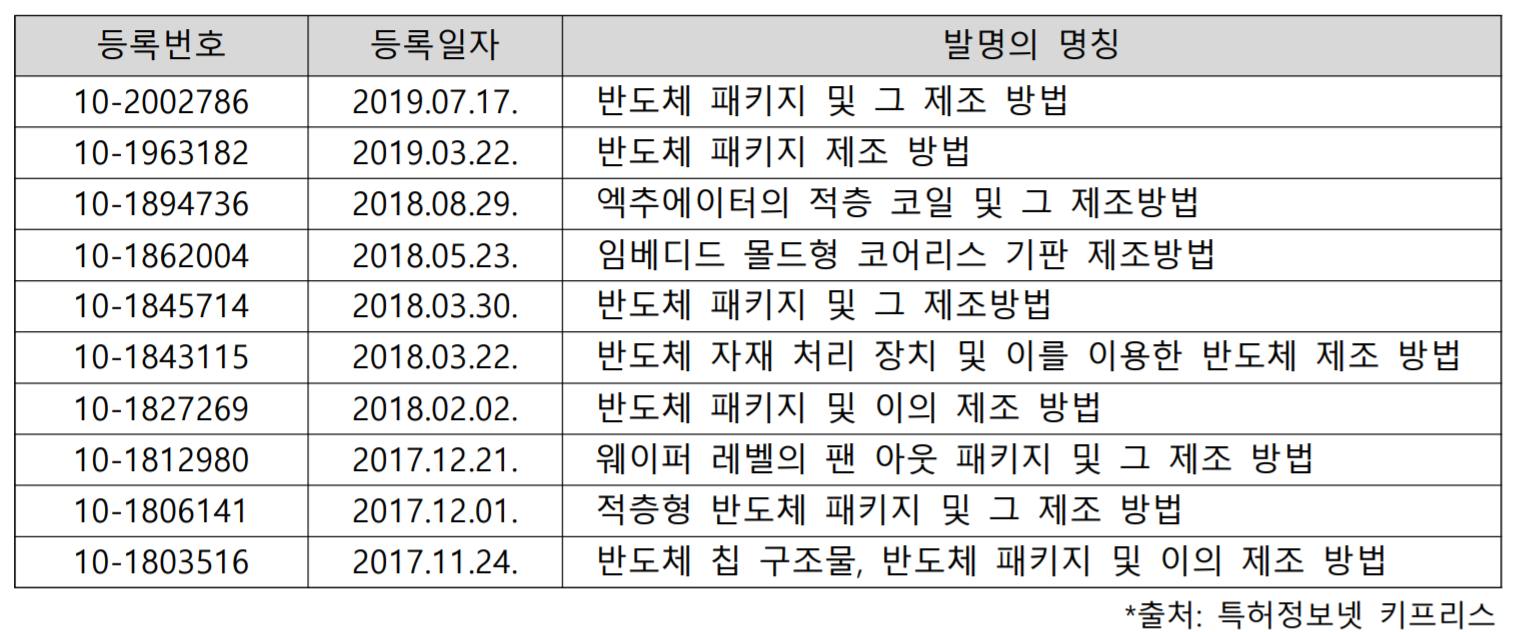 | 등록번호 | 등록일자 | 발명의 명칭 |
|---|---|---|
| 10-2002786 | 2019.07.17. | 반도체 패키지 및 그 제조 방법 |
| 10-1963182 | 2019.03.22. | 반도체 패키지 제조 방법 |
| 10-1894736 | 2018.08.29. | 엑추에이터의 적층 코일 및 그 제조방법 |
| 10-1862004 | 2018.05.23. | 임베디드 몰드형 코어리스 기판 제조방법 |
| 10-1845714 | 2018.03.30. | 반도체 패키지 및 그 제조방법 |
| 10-1843115 | 2018.03.22. | 반도체 자재 처리 장치 및 이를 이용한 반도체 제조 방법 |
| 10-1827269 | 2018.02.02. | 반도체 패키지 및 이의 제조 방법 |
| 10-1812980 | 2017.12.21. | 웨이퍼 레벨의 팬 아웃 패키지 및 그 제조 방법 |
| 10-1806141 | 2017.12.01. | 적층형 반도체 패키지 및 그 제조 방법 |
| 10-1803516 | 2017.11.24. | 반도체 칩 구조물, 반도체 패키지 및 이의 제조 방법 |

*출처: 특허정보넷 키프리스